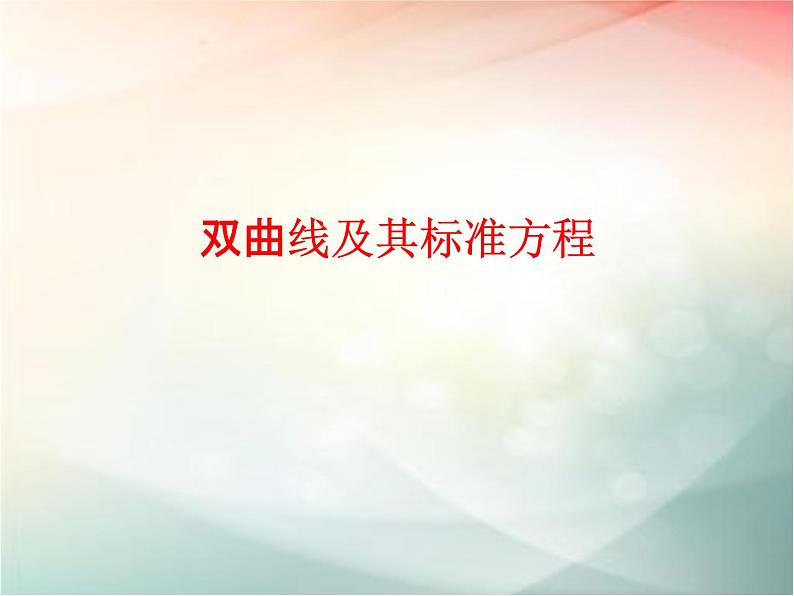 双曲线及其标准方程